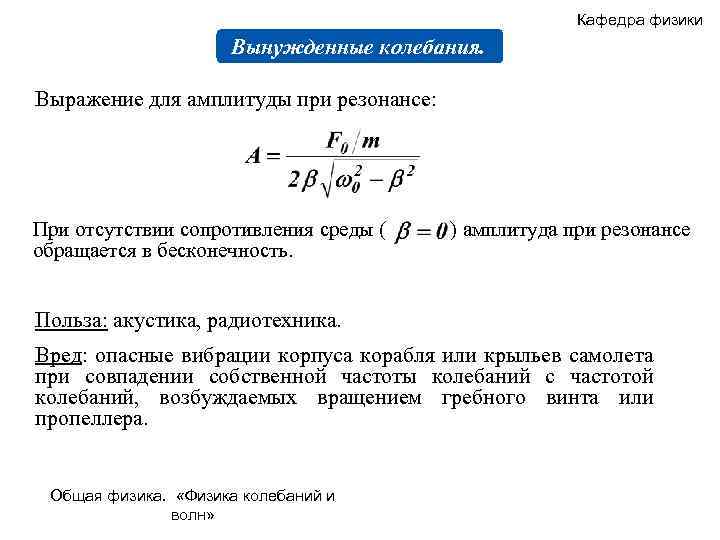 Кафедра физики

Вынужденные колебания.

Выражение для амплитуды при резонансе:

$A = \frac{F_0/m}{2\beta\sqrt{\omega_0^2 - \beta^2}}$

При отсутствии сопротивления среды ( $\beta = 0$ ) амплитуда при резонансе обращается в бесконечность.

Польза: акустика, радиотехника.

Вред: опасные вибрации корпуса корабля или крыльев самолета при совпадении собственной частоты колебаний с частотой колебаний, возбуждаемых вращением гребного винта или пропеллера.

Общая физика. «Физика колебаний и волн»